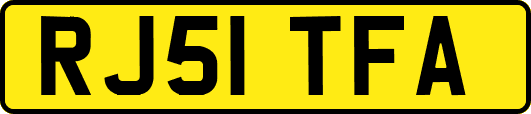 RJ51 TFA